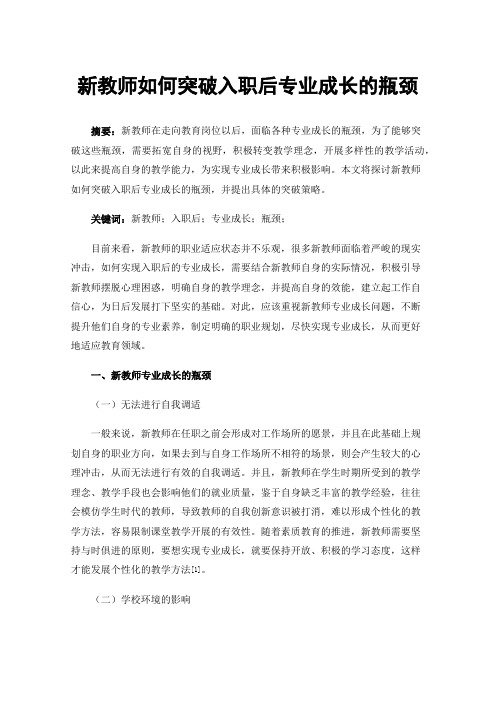 新教师如何突破入职后专业成长的瓶颈

摘要：新教师在走向教育岗位以后，面临各种专业成长的瓶颈，为了能够突破这些瓶颈，需要拓宽自身的视野，积极转变教学理念，开展多样性的教学活动，以此来提高自身的教学能力，为实现专业成长带来积极影响。本文将探讨新教师如何突破入职后专业成长的瓶颈，并提出具体的突破策略。

关键词：新教师；入职后；专业成长；瓶颈；

目前来看，新教师的职业适应状态并不乐观，很多新教师面临着严峻的现实冲击，如何实现入职后的专业成长，需要结合新教师自身的实际情况，积极引导新教师摆脱心理困惑，明确自身的教学理念，并提高自身的效能，建立起工作自信心，为日后发展打下坚实的基础。对此，应该重视新教师专业成长问题，不断提升他们自身的专业素养，制定明确的职业规划，尽快实现专业成长，从而更好地适应教育领域。

一、新教师专业成长的瓶颈

（一）无法进行自我调适

一般来说，新教师在任职之前会形成对工作场所的愿景，并且在此基础上规划自身的职业方向，如果去到与自身工作场所不相符的场景，则会产生较大的心理冲击，从而无法进行有效的自我调适。并且，新教师在学生时期所受到的教学理念、教学手段也会影响他们的就业质量，鉴于自身缺乏丰富的教学经验，往往会模仿学生时代的教师，导致教师的自我创新意识被打消，难以形成个性化的教学方法，容易限制课堂教学开展的有效性。随着素质教育的推进，新教师需要坚持与时俱进的原则，要想实现专业成长，就要保持开放、积极的学习态度，这样才能发展个性化的教学方法[1]。

（二）学校环境的影响